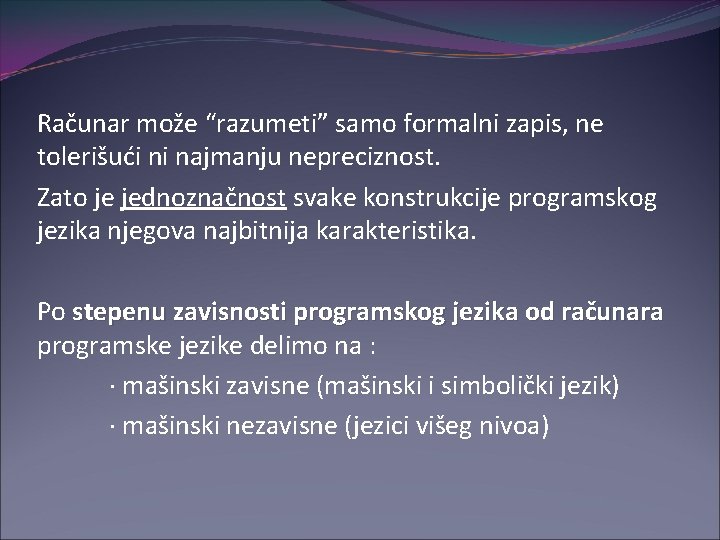 Računar može “razumeti” samo formalni zapis, ne tolerišući ni najmanju nepreciznost.

Zato je jednoznačnost svake konstrukcije programskog jezika njegova najbitnija karakteristika.

Po stepenu zavisnosti programskog jezika od računara programske jezike delimo na :

· mašinski zavisne (mašinski i simbolički jezik)

· mašinski nezavisne (jezici višeg nivoa)